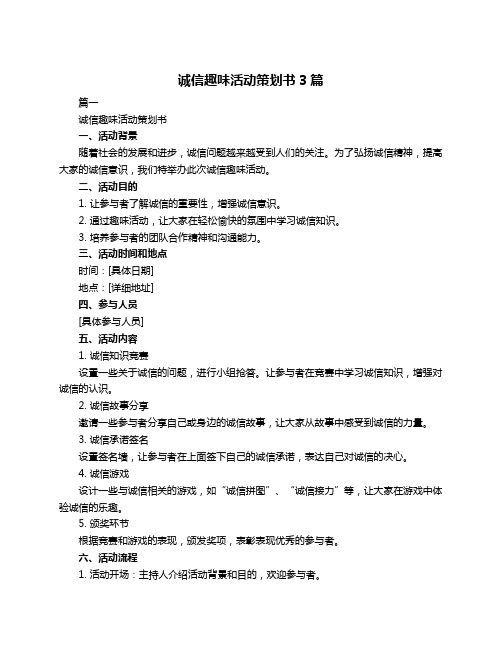 诚信趣味活动策划书 3 篇

篇一

诚信趣味活动策划书

一、活动背景

随着社会的发展和进步，诚信问题越来越受到人们的关注。为了弘扬诚信精神，提高大家的诚信意识，我们特举办此次诚信趣味活动。

二、活动目的

1. 让参与者了解诚信的重要性，增强诚信意识。

2. 通过趣味活动，让大家在轻松愉快的氛围中学习诚信知识。

3. 培养参与者的团队合作精神和沟通能力。

三、活动时间和地点

时间：[具体日期]

地点：[详细地址]

四、参与人员

[具体参与人员]

五、活动内容

1. 诚信知识竞赛

设置一些关于诚信的问题，进行小组抢答。让参与者在竞赛中学习诚信知识，增强对诚信的认识。

2. 诚信故事分享

邀请一些参与者分享自己或身边的诚信故事，让大家从故事中感受到诚信的力量。

3. 诚信承诺签名

设置签名墙，让参与者在上面签下自己的诚信承诺，表达自己对诚信的决心。

4. 诚信游戏

设计一些与诚信相关的游戏，如“诚信拼图”、“诚信接力”等，让大家在游戏中体验诚信的乐趣。

5. 颁奖环节

根据竞赛和游戏的表现，颁发奖项，表彰表现优秀的参与者。

六、活动流程

1. 活动开场：主持人介绍活动背景和目的，欢迎参与者。